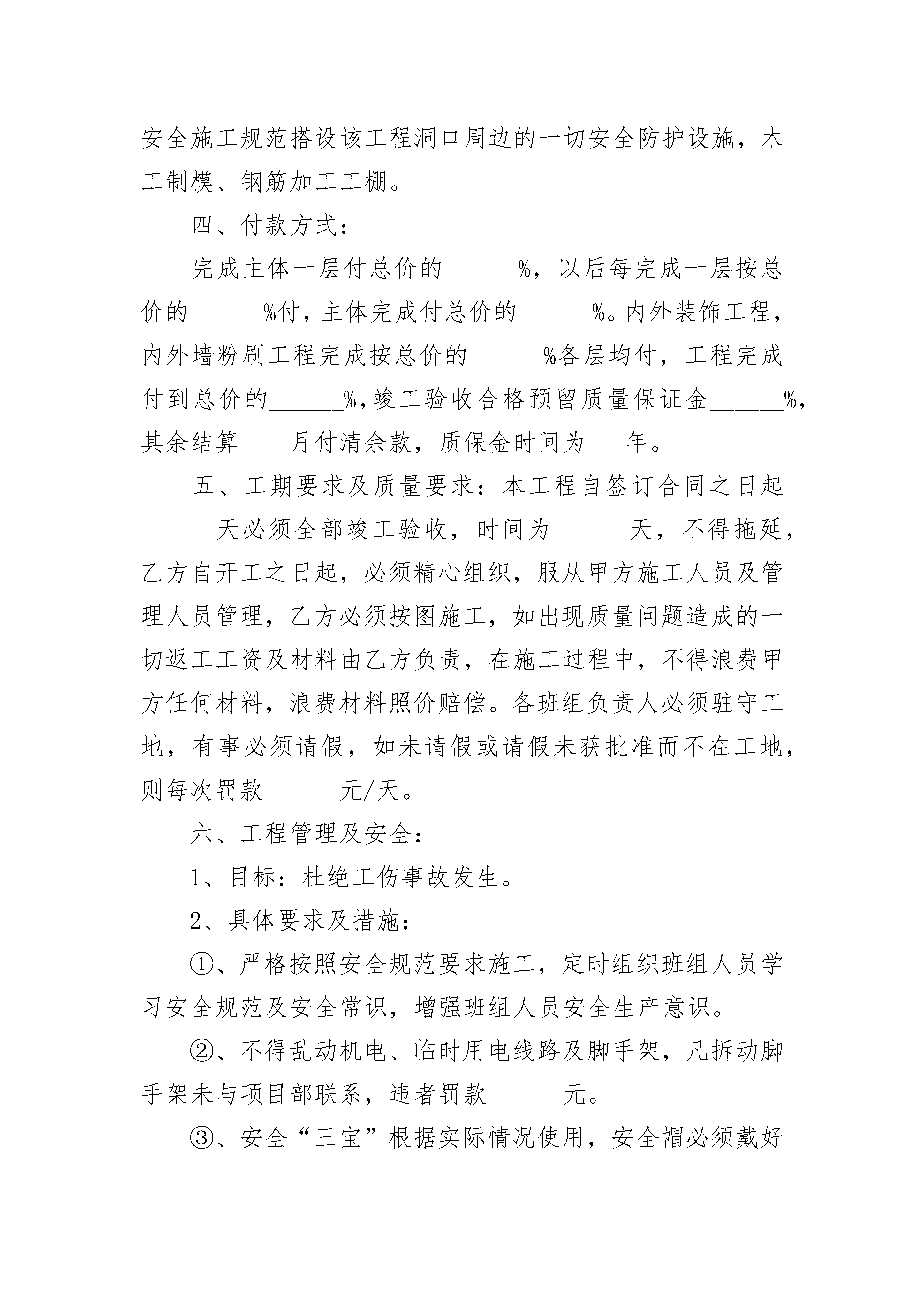 安全施工规范搭设该工程洞口周边的一切安全防护设施，木工制模、钢筋加工工棚。

四、付款方式：

完成主体一层付总价的______%，以后每完成一层按总价的______%付，主体完成付总价的______%。内外装饰工程，内外墙粉刷工程完成按总价的______%各层均付，工程完成付到总价的______%，竣工验收合格预留质量保证金______%，其余结算____月付清余款，质保金时间为___年。

五、工期要求及质量要求：本工程自签订合同之日起______天必须全部竣工验收，时间为______天，不得拖延，乙方自开工之日起，必须精心组织，服从甲方施工人员及管理人员管理，乙方必须按图施工，如出现质量问题造成的一切返工工资及材料由乙方负责，在施工过程中，不得浪费甲方任何材料，浪费材料照价赔偿。各班组负责人必须驻守工地，有事必须请假，如未请假或请假未获批准而不在工地，则每次罚款______元/天。

六、工程管理及安全：

1、目标：杜绝工伤事故发生。

2、具体要求及措施：

①、严格按照安全规范要求施工，定时组织班组人员学习安全规范及安全常识，增强班组人员安全生产意识。

②、不得乱动机电、临时用电线路及脚手架，凡拆动脚手架未与项目部联系，违者罚款______元。

③、安全“三宝”根据实际情况使用，安全帽必须戴好